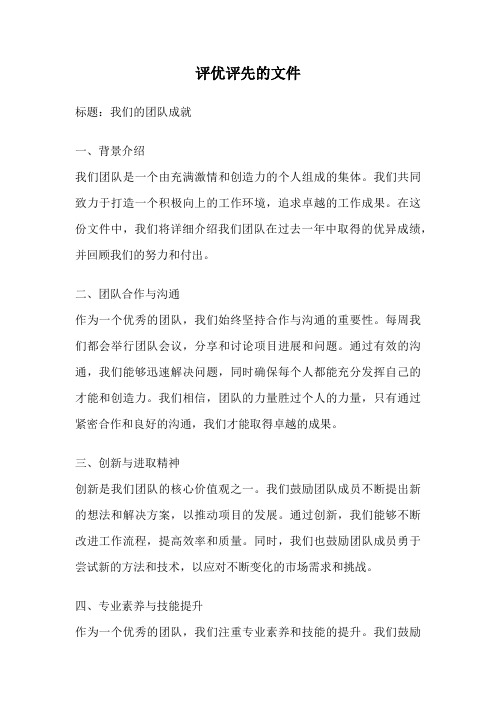 评优评先的文件

标题：我们的团队成就

一、背景介绍
我们团队是一个由充满激情和创造力的个人组成的集体。我们共同致力于打造一个积极向上的工作环境，追求卓越的工作成果。在这份文件中，我们将详细介绍我们团队在过去一年中取得的优异成绩，并回顾我们的努力和付出。

二、团队合作与沟通
作为一个优秀的团队，我们始终坚持合作与沟通的重要性。每周我们都会举行团队会议，分享和讨论项目进展和问题。通过有效的沟通，我们能够迅速解决问题，同时确保每个人都能充分发挥自己的才能和创造力。我们相信，团队的力量胜过个人的力量，只有通过紧密合作和良好的沟通，我们才能取得卓越的成果。

三、创新与进取精神
创新是我们团队的核心价值观之一。我们鼓励团队成员不断提出新的想法和解决方案，以推动项目的发展。通过创新，我们能够不断改进工作流程，提高效率和质量。同时，我们也鼓励团队成员勇于尝试新的方法和技术，以应对不断变化的市场需求和挑战。

四、专业素养与技能提升
作为一个优秀的团队，我们注重专业素养和技能的提升。我们鼓励